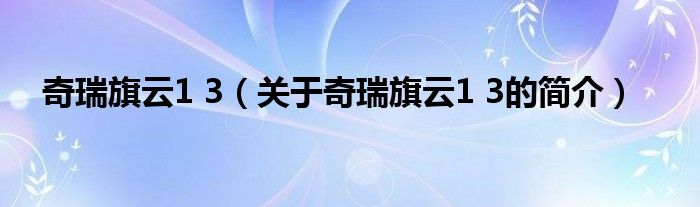 奇瑞旗云1 3（关于奇瑞旗云1 3的简介）